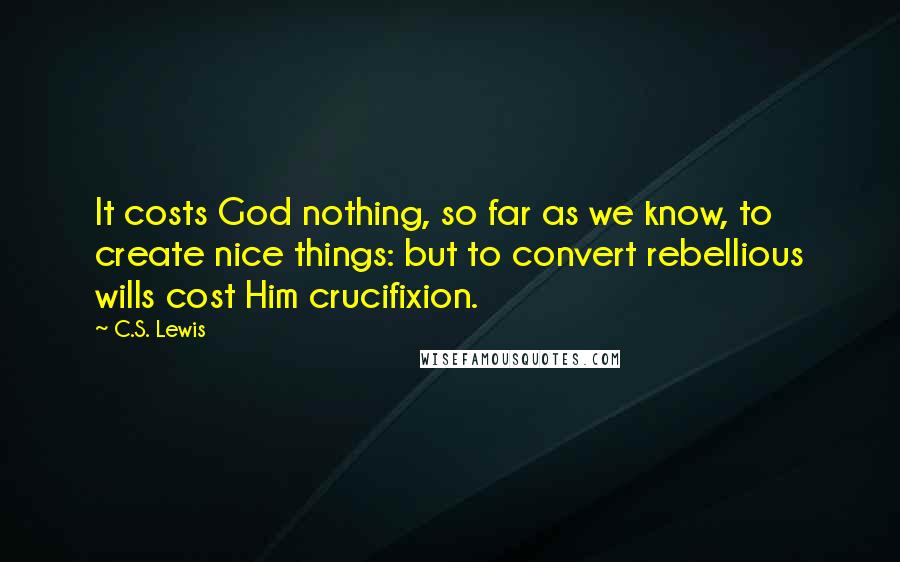 It costs God nothing, so far as we know, to create nice things: but to convert rebellious wills cost Him crucifixion.

— C.S. Lewis

WISEFAMOUSQUOTES.COM